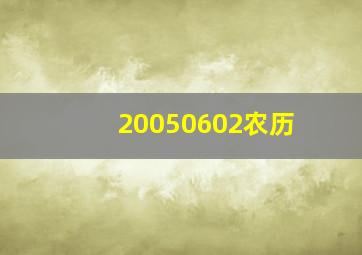 20050602农历